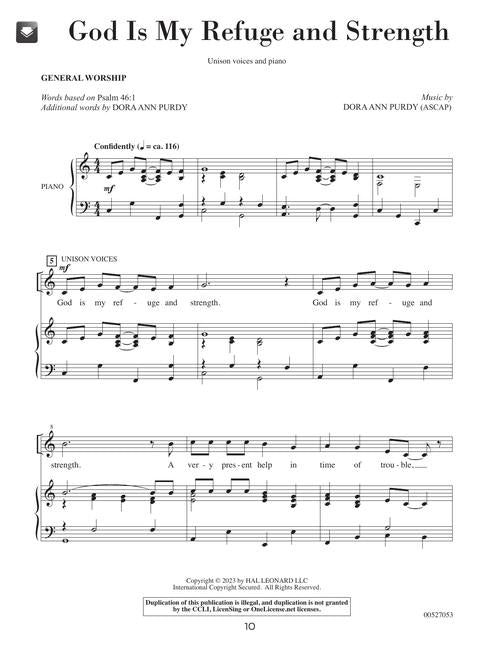 God Is My Refuge and Strength

Unison voices and piano

GENERAL WORSHIP

Words based on Psalm 46:1
Additional words by DORA ANN PURDY

Music by
DORA ANN PURDY (ASCAP)

Confidently (♩ = ca. 116)

PIANO

mf

5 UNISON VOICES

mf

God is my ref - uge and strength. God is my ref - uge and

8

strength. A ver - y pres - ent help in time of trou - ble.

Copyright © 2023 by HAL LEONARD LLC
International Copyright Secured. All Rights Reserved.

Duplication of this publication is illegal, and duplication is not granted by the CCLI, LicenSing or OneLicense.net licenses.

00527053

10